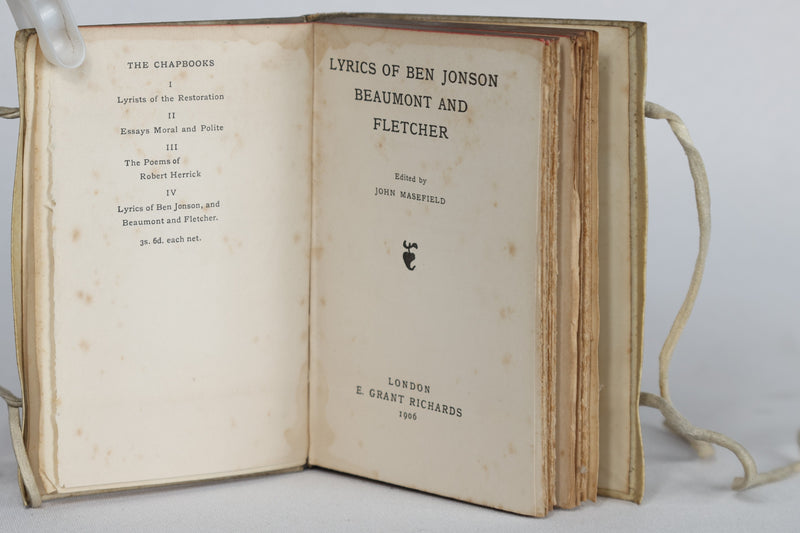 THE CHAPBOOKS

I
Lyrists of the Restoration

II
Essays Moral and Polite

III
The Poems of Robert Herrick

IV
Lyrics of Ben Jonson, and Beaumont and Fletcher.

3s. 6d. each net.

LYRICS OF BEN JONSON BEAUMONT AND FLETCHER

Edited by
JOHN MASEFIELD

LONDON
E. GRANT RICHARDS
1906